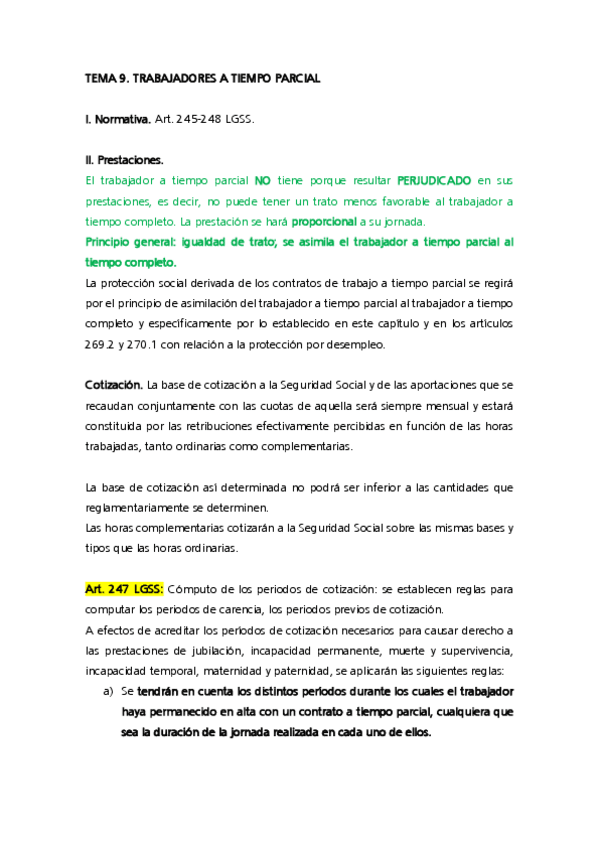 TEMA 9. TRABAJADORES A TIEMPO PARCIAL

I. Normativa. Art. 245-248 LGSS.

II. Prestaciones.
El trabajador a tiempo parcial NO tiene porque resultar PERJUDICADO en sus prestaciones, es decir, no puede tener un trato menos favorable al trabajador a tiempo completo. La prestación se hará proporcional a su jornada.
Principio general: igualdad de trato; se asimila el trabajador a tiempo parcial al tiempo completo.
La protección social derivada de los contratos de trabajo a tiempo parcial se regirá por el principio de asimilación del trabajador a tiempo parcial al trabajador a tiempo completo y específicamente por lo establecido en este capítulo y en los artículos 269.2 y 270.1 con relación a la protección por desempleo.

Cotización. La base de cotización a la Seguridad Social y de las aportaciones que se recaudan conjuntamente con las cuotas de aquella será siempre mensual y estará constituida por las retribuciones efectivamente percibidas en función de las horas trabajadas, tanto ordinarias como complementarias.

La base de cotización así determinada no podrá ser inferior a las cantidades que reglamentariamente se determinen.
Las horas complementarias cotizarán a la Seguridad Social sobre las mismas bases y tipos que las horas ordinarias.

Art. 247 LGSS: Cómputo de los periodos de cotización: se establecen reglas para computar los periodos de carencia, los periodos previos de cotización.
A efectos de acreditar los periodos de cotización necesarios para causar derecho a las prestaciones de jubilación, incapacidad permanente, muerte y supervivencia, incapacidad temporal, maternidad y paternidad, se aplicarán las siguientes reglas:
a) Se tendrán en cuenta los distintos periodos durante los cuales el trabajador haya permanecido en alta con un contrato a tiempo parcial, cualquiera que sea la duración de la jornada realizada en cada uno de ellos.